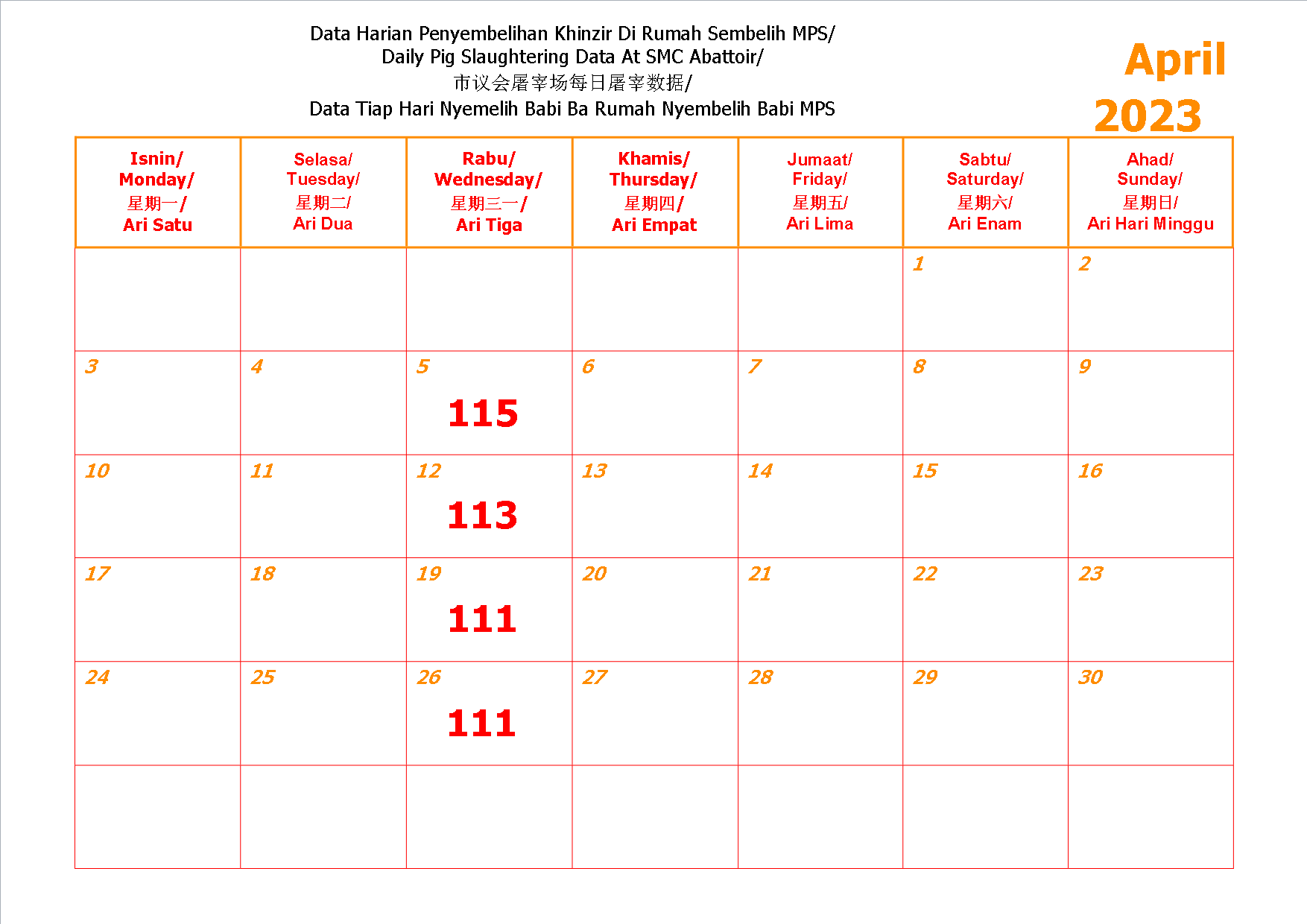 Data Harian Penyembelihan Khinzir Di Rumah Sembelih MPS/
Daily Pig Slaughtering Data At SMC Abattoir/
市议会屠宰场每日屠宰数据/
Data Tiap Hari Nyemelih Babi Ba Rumah Nyembelih Babi MPS

April 2023

| Isnin/ Monday/ 星期一/ Ari Satu | Selasa/ Tuesday/ 星期二/ Ari Dua | Rabu/ Wednesday/ 星期三一/ Ari Tiga | Khamis/ Thursday/ 星期四/ Ari Empat | Jumaat/ Friday/ 星期五/ Ari Lima | Sabtu/ Saturday/ 星期六/ Ari Enam | Ahad/ Sunday/ 星期日/ Ari Hari Minggu |
|---|---|---|---|---|---|---|
| | | | | | 1 | 2 |
| 3 | 4 | 5 115 | 6 | 7 | 8 | 9 |
| 10 | 11 | 12 113 | 13 | 14 | 15 | 16 |
| 17 | 18 | 19 111 | 20 | 21 | 22 | 23 |
| 24 | 25 | 26 111 | 27 | 28 | 29 | 30 |
| | | | | | | |